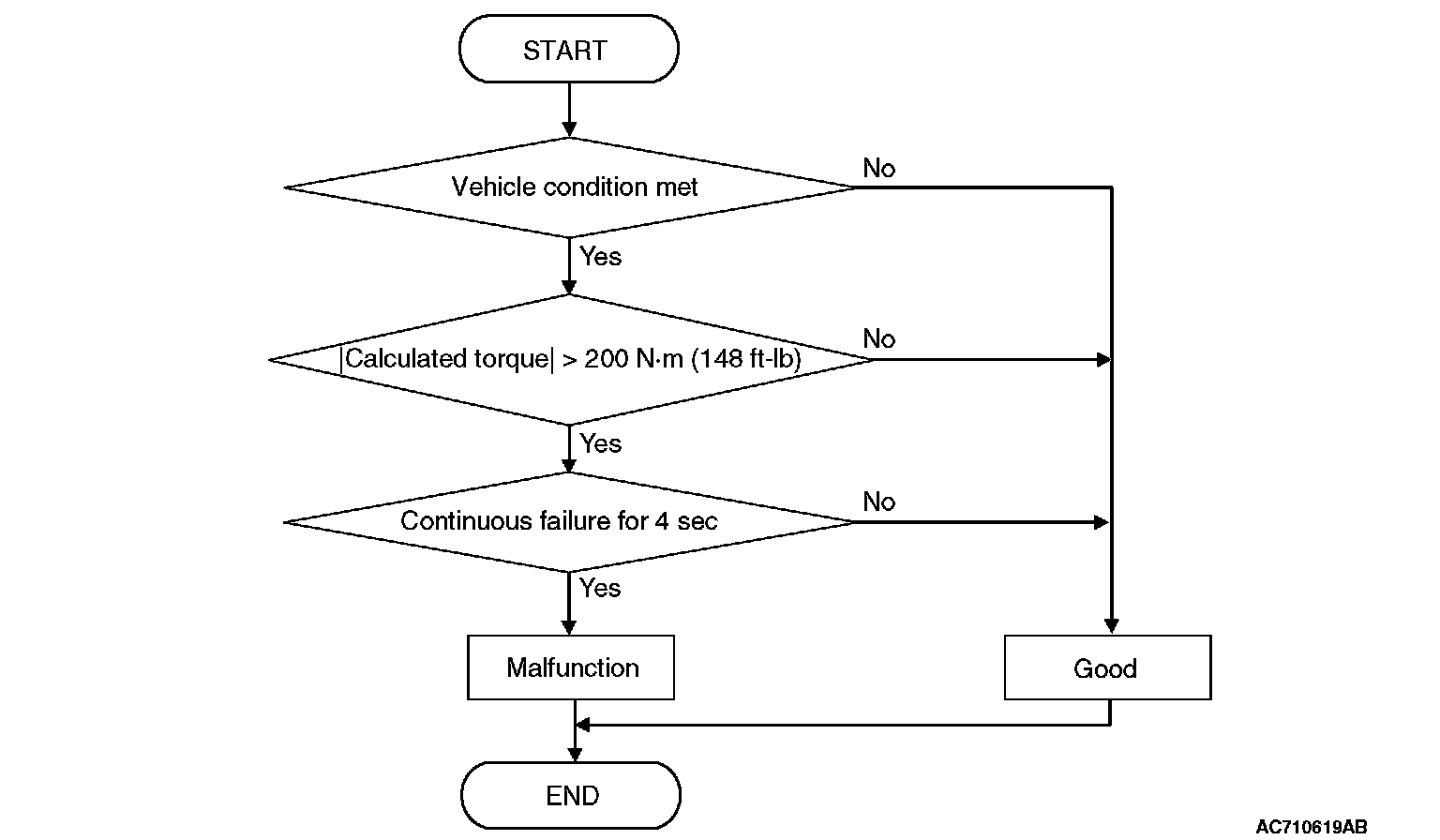 START

Vehicle condition met

No

Yes

|Calculated torque| > 200 N·m (148 ft-lb)

No

Yes

Continuous failure for 4 sec

No

Yes

Malfunction

Good

END

AC710619AB